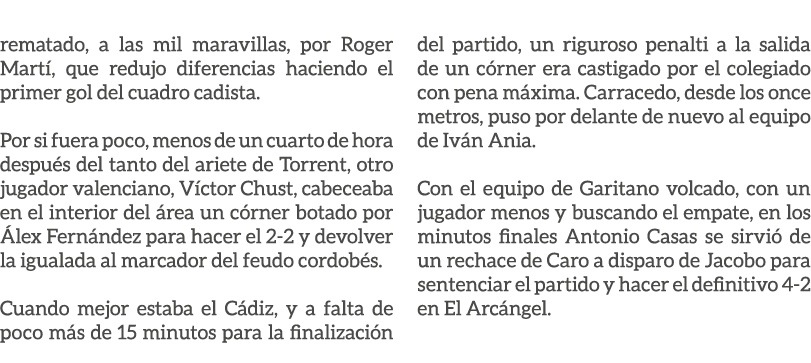 rematado, a las mil maravillas, por Roger Martí, que redujo diferencias haciendo el primer gol del cuadro cadista.

Por si fuera poco, menos de un cuarto de hora después del tanto del ariete de Torrent, otro jugador valenciano, Víctor Chust, cabeceaba en el interior del área un córner botado por Álex Fernández para hacer el 2-2 y devolver la igualada al marcador del feudo cordobés.

Cuando mejor estaba el Cádiz, y a falta de poco más de 15 minutos para la finalización del partido, un riguroso penalti a la salida de un córner era castigado por el colegiado con pena máxima. Carracedo, desde los once metros, puso por delante de nuevo al equipo de Iván Ania.

Con el equipo de Garitano volcado, con un jugador menos y buscando el empate, en los minutos finales Antonio Casas se sirvió de un rechace de Caro a disparo de Jacobo para sentenciar el partido y hacer el definitivo 4-2 en El Arcángel.